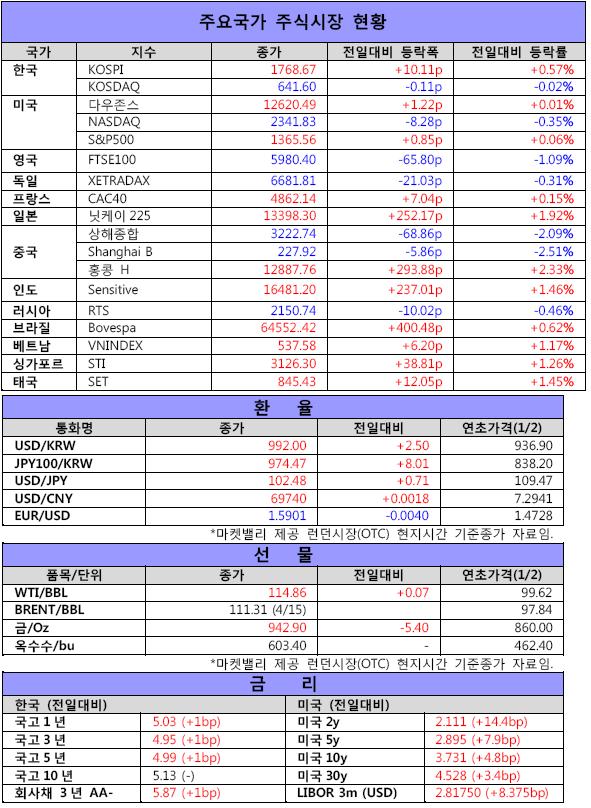 주요국가 주식시장 현황

| 국가 | 지수 | 종가 | 전일대비 등락폭 | 전일대비 등락률 |
|---|---|---|---|---|
| 한국 | KOSPI | 1768.67 | +10.11p | +0.57% |
| | KOSDAQ | 641.60 | -0.11p | -0.02% |
| 미국 | 다우존스 | 12620.49 | +1.22p | +0.01% |
| | NASDAQ | 2341.83 | -8.28p | -0.35% |
| | S&P500 | 1365.56 | +0.85p | +0.06% |
| 영국 | FTSE100 | 5980.40 | -65.80p | -1.09% |
| 독일 | XETRADAX | 6681.81 | -21.03p | -0.31% |
| 프랑스 | CAC40 | 4862.14 | +7.04p | +0.15% |
| 일본 | 닛케이 225 | 13398.30 | +252.17p | +1.92% |
| 중국 | 상해종합 | 3222.74 | -68.86p | -2.09% |
| | Shanghai B | 227.92 | -5.86p | -2.51% |
| | 홍콩 H | 12887.76 | +293.88p | +2.33% |
| 인도 | Sensitive | 16481.20 | +237.01p | +1.46% |
| 러시아 | RTS | 2150.74 | -10.02p | -0.46% |
| 브라질 | Bovespa | 64552.42 | +400.48p | +0.62% |
| 베트남 | VNINDEX | 537.58 | +6.20p | +1.17% |
| 싱가포르 | STI | 3126.30 | +38.81p | +1.26% |
| 태국 | SET | 845.43 | +12.05p | +1.45% |

환 율

| 통화명 | 종가 | 전일대비 | 연초가격(1/2) |
|---|---|---|---|
| USD/KRW | 992.00 | +2.50 | 936.90 |
| JPY100/KRW | 974.47 | +8.01 | 838.20 |
| USD/JPY | 102.48 | +0.71 | 109.47 |
| USD/CNY | 69740 | +0.0018 | 7.2941 |
| EUR/USD | 1.5901 | -0.0040 | 1.4728 |

*마켓밸리 제공 런던시장(OTC) 현지시간 기준종가 자료임.

선 물

| 품목/단위 | 종가 | 전일대비 | 연초가격(1/2) |
|---|---|---|---|
| WTI/BBL | 114.86 | +0.07 | 99.62 |
| BRENT/BBL | 111.31 (4/15) | | 97.84 |
| 금/Oz | 942.90 | -5.40 | 860.00 |
| 옥수수/bu | 603.40 | - | 462.40 |

*마켓밸리 제공 런던시장(OTC) 현지시간 기준종가 자료임.

금 리

| 한국 (전일대비) | | 미국 (전일대비) | |
|---|---|---|---|
| 국고 1 년 | 5.03 (+1bp) | 미국 2y | 2.111 (+14.4bp) |
| 국고 3 년 | 4.95 (+1bp) | 미국 5y | 2.895 (+7.9bp) |
| 국고 5 년 | 4.99 (+1bp) | 미국 10y | 3.731 (+4.8bp) |
| 국고 10 년 | 5.13 (-) | 미국 30y | 4.528 (+3.4bp) |
| 회사채 3 년 AA- | 5.87 (+1bp) | LIBOR 3m (USD) | 2.81750 (+8.375bp) |